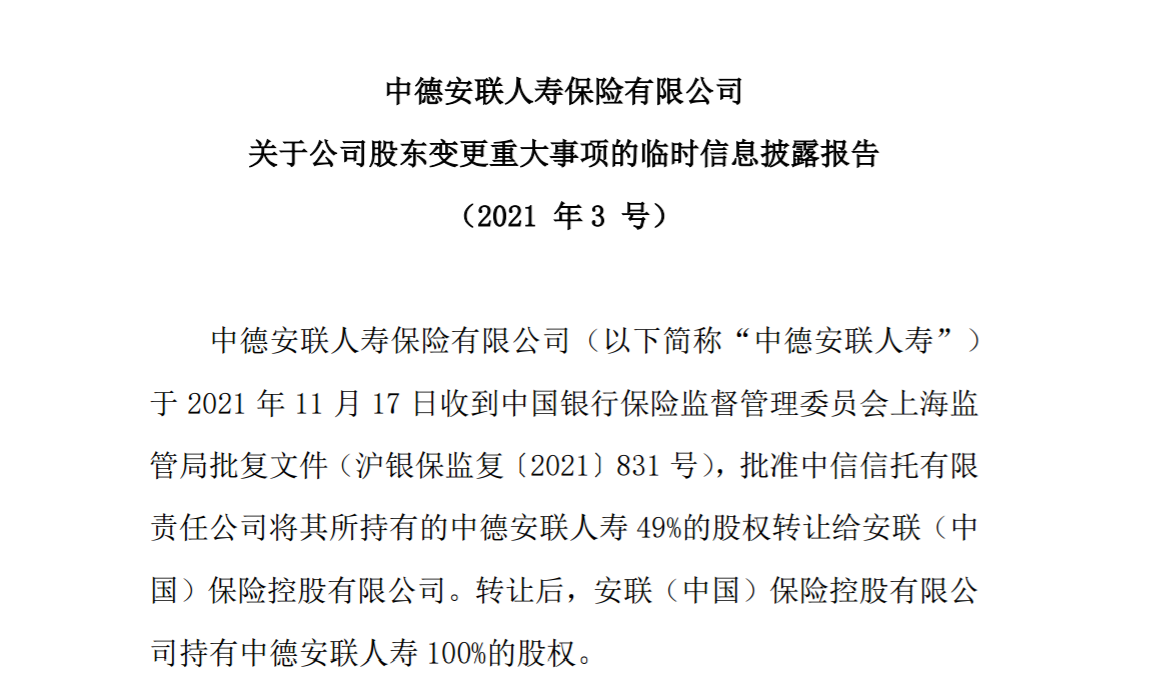 中德安联人寿保险有限公司
关于公司股东变更重大事项的临时信息披露报告
（2021 年 3 号）

中德安联人寿保险有限公司（以下简称“中德安联人寿”）于 2021 年 11 月 17 日收到中国银行保险监督管理委员会上海监管局批复文件（沪银保监复〔2021〕831 号），批准中信信托有限责任公司将其所持有的中德安联人寿 49%的股权转让给安联（中国）保险控股有限公司。转让后，安联（中国）保险控股有限公司持有中德安联人寿 100%的股权。